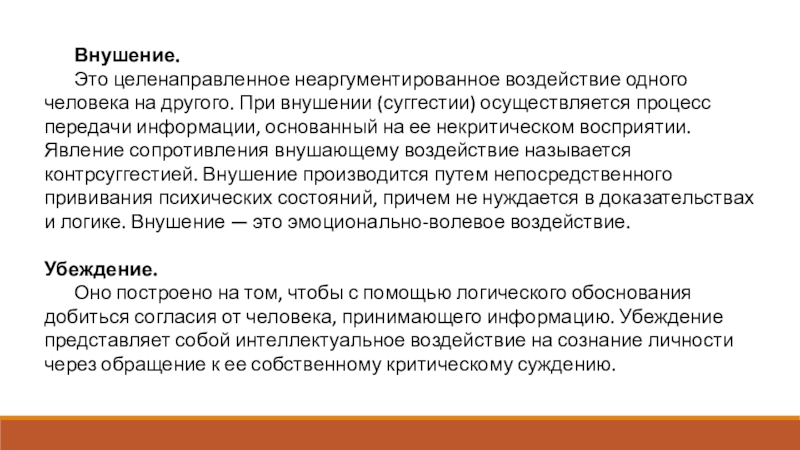 Внушение.

Это целенаправленное неаргументированное воздействие одного человека на другого. При внушении (суггестии) осуществляется процесс передачи информации, основанный на ее некритическом восприятии. Явление сопротивления внушающему воздействие называется контрсуггестией. Внушение производится путем непосредственного прививания психических состояний, причем не нуждается в доказательствах и логике. Внушение — это эмоционально-волевое воздействие.

Убеждение.

Оно построено на том, чтобы с помощью логического обоснования добиться согласия от человека, принимающего информацию. Убеждение представляет собой интеллектуальное воздействие на сознание личности через обращение к ее собственному критическому суждению.